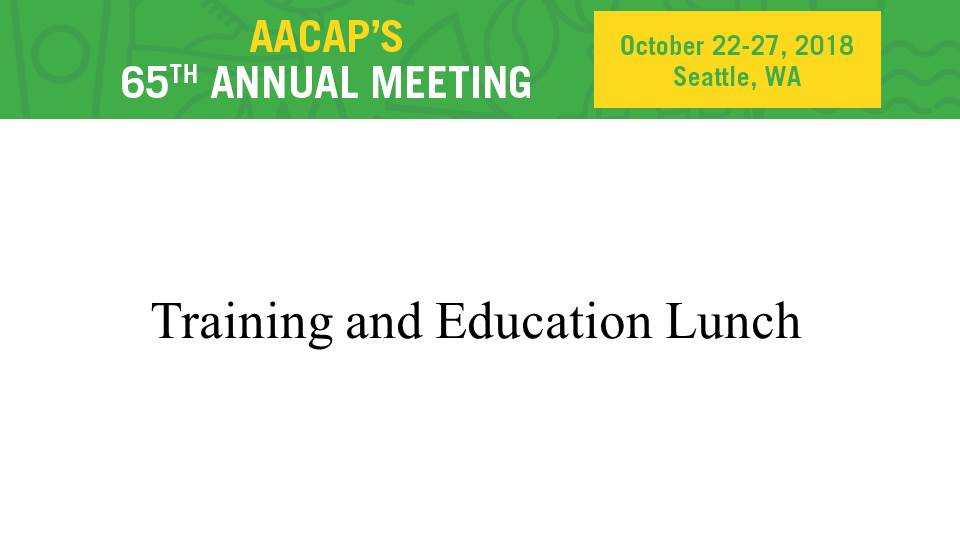 AACAP'S
65TH ANNUAL MEETING

October 22-27, 2018
Seattle, WA

Training and Education Lunch